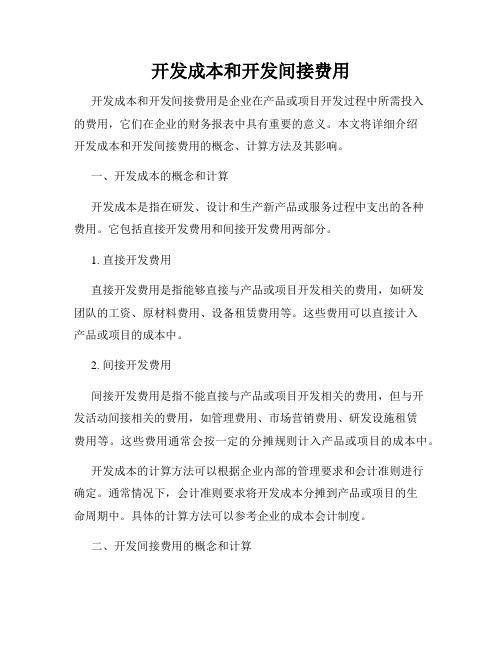 开发成本和开发间接费用

开发成本和开发间接费用是企业在产品或项目开发过程中所需投入的费用，它们在企业的财务报表中具有重要的意义。本文将详细介绍开发成本和开发间接费用的概念、计算方法及其影响。

一、开发成本的概念和计算

开发成本是指在研发、设计和生产新产品或服务过程中支出的各种费用。它包括直接开发费用和间接开发费用两部分。

1. 直接开发费用

直接开发费用是指能够直接与产品或项目开发相关的费用，如研发团队的工资、原材料费用、设备租赁费用等。这些费用可以直接计入产品或项目的成本中。

2. 间接开发费用

间接开发费用是指不能直接与产品或项目开发相关的费用，但与开发活动间接相关的费用，如管理费用、市场营销费用、研发设施租赁费用等。这些费用通常会按一定的分摊规则计入产品或项目的成本中。

开发成本的计算方法可以根据企业内部的管理要求和会计准则进行确定。通常情况下，会计准则要求将开发成本分摊到产品或项目的生命周期中。具体的计算方法可以参考企业的成本会计制度。

二、开发间接费用的概念和计算